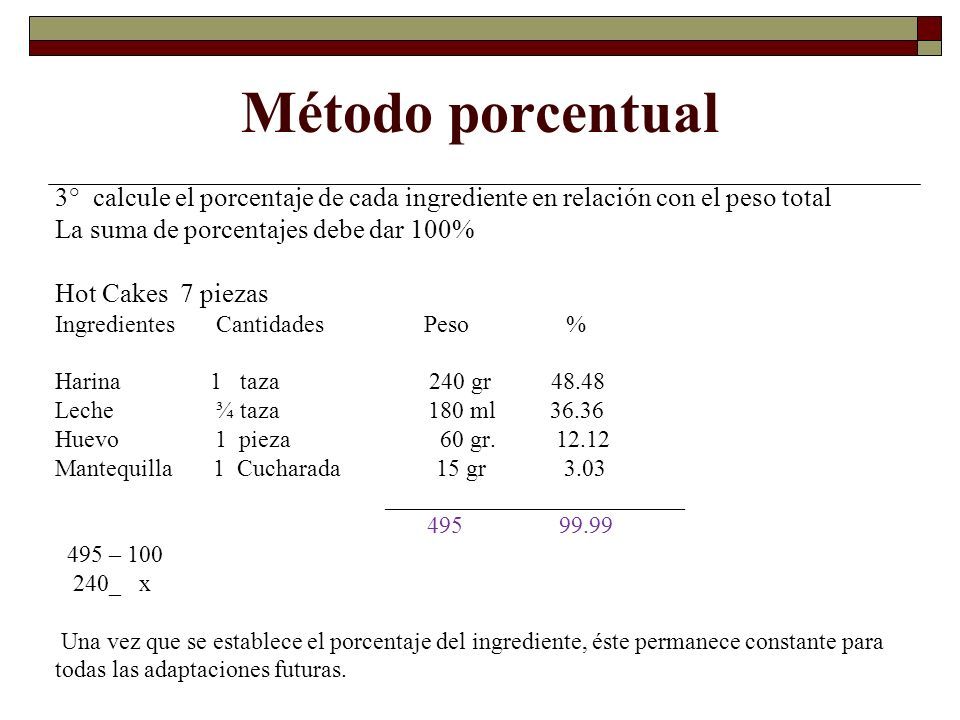 Método porcentual

3° calcule el porcentaje de cada ingrediente en relación con el peso total
La suma de porcentajes debe dar 100%

Hot Cakes 7 piezas

| Ingredientes | Cantidades | Peso | % |
|---|---|---|---|
| Harina | 1 taza | 240 gr | 48.48 |
| Leche | ¾ taza | 180 ml | 36.36 |
| Huevo | 1 pieza | 60 gr. | 12.12 |
| Mantequilla | 1 Cucharada | 15 gr | 3.03 |
| | | 495 | 99.99 |

495 – 100
240_ x

Una vez que se establece el porcentaje del ingrediente, éste permanece constante para todas las adaptaciones futuras.